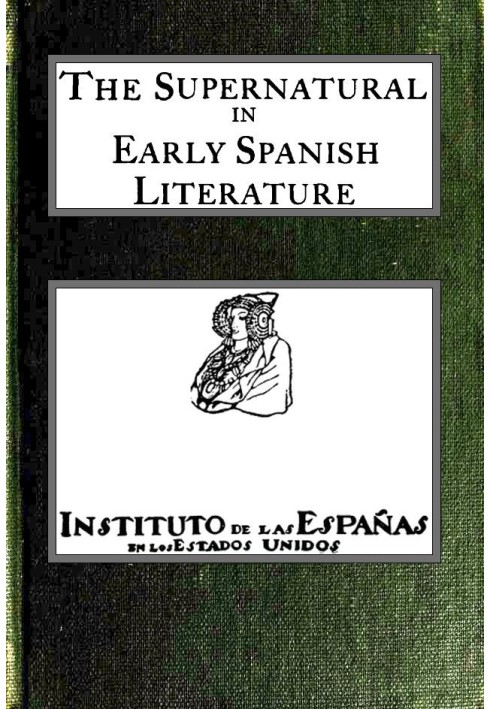 THE SUPERNATURAL
IN
EARLY SPANISH
LITERATURE

INSTITUTO DE LAS ESPAÑAS
EN LOS ESTADOS UNIDOS